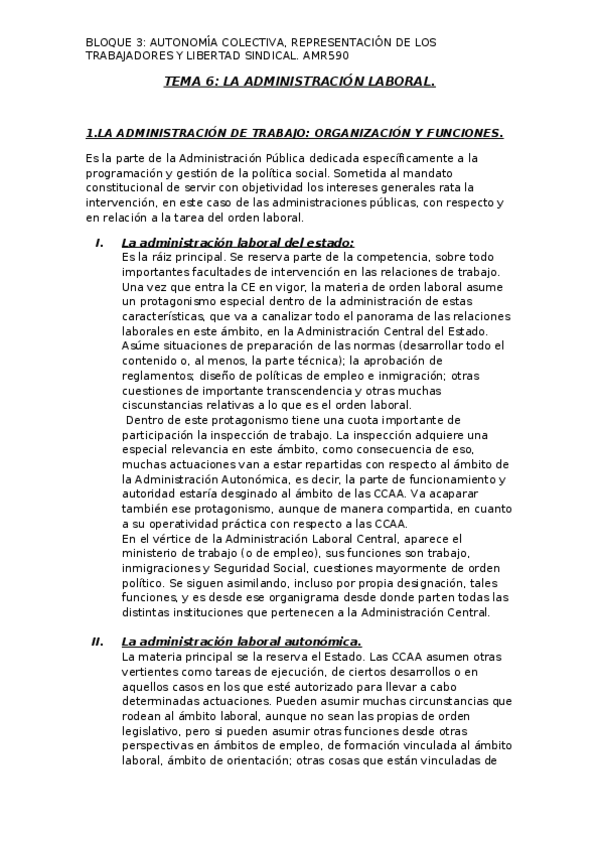 BLOQUE 3: AUTONOMÍA COLECTIVA, REPRESENTACIÓN DE LOS TRABAJADORES Y LIBERTAD SINDICAL. AMR590

TEMA 6: LA ADMINISTRACIÓN LABORAL.

1.LA ADMINISTRACIÓN DE TRABAJO: ORGANIZACIÓN Y FUNCIONES.

Es la parte de la Administración Pública dedicada específicamente a la programación y gestión de la política social. Sometida al mandato constitucional de servir con objetividad los intereses generales rata la intervención, en este caso de las administraciones públicas, con respecto y en relación a la tarea del orden laboral.

I. La administración laboral del estado:
Es la ráiz principal. Se reserva parte de la competencia, sobre todo importantes facultades de intervención en las relaciones de trabajo. Una vez que entra la CE en vigor, la materia de orden laboral asume un protagonismo especial dentro de la administración de estas características, que va a canalizar todo el panorama de las relaciones laborales en este ámbito, en la Administración Central del Estado. Asúme situaciones de preparación de las normas (desarrollar todo el contenido o, al menos, la parte técnica); la aprobación de reglamentos; diseño de políticas de empleo e inmigración; otras cuestiones de importante transcendencia y otras muchas ciscunstancias relativas a lo que es el orden laboral.
Dentro de este protagonismo tiene una cuota importante de participación la inspección de trabajo. La inspección adquiere una especial relevancia en este ámbito, como consecuencia de eso, muchas actuaciones van a estar repartidas con respecto al ámbito de la Administración Autonómica, es decir, la parte de funcionamiento y autoridad estaría desginado al ámbito de las CCAA. Va acaparar también ese protagonismo, aunque de manera compartida, en cuanto a su operatividad práctica con respecto a las CCAA.
En el vértice de la Administración Laboral Central, aparece el ministerio de trabajo (o de empleo), sus funciones son trabajo, inmigraciones y Seguridad Social, cuestiones mayormente de orden político. Se siguen asimilando, incluso por propia designación, tales funciones, y es desde ese organigrama desde donde parten todas las distintas instituciones que pertenecen a la Administración Central.

II. La administración laboral autonómica.
La materia principal se la reserva el Estado. Las CCAA asumen otras vertientes como tareas de ejecución, de ciertos desarrollos o en aquellos casos en los que esté autorizado para llevar a cabo determinadas actuaciones. Pueden asumir muchas circunstancias que rodean al ámbito laboral, aunque no sean las propias de orden legislativo, pero si pueden asumir otras funciones desde otras perspectivas en ámbitos de empleo, de formación vinculada al ámbito laboral, ámbito de orientación; otras cosas que están vinculadas de